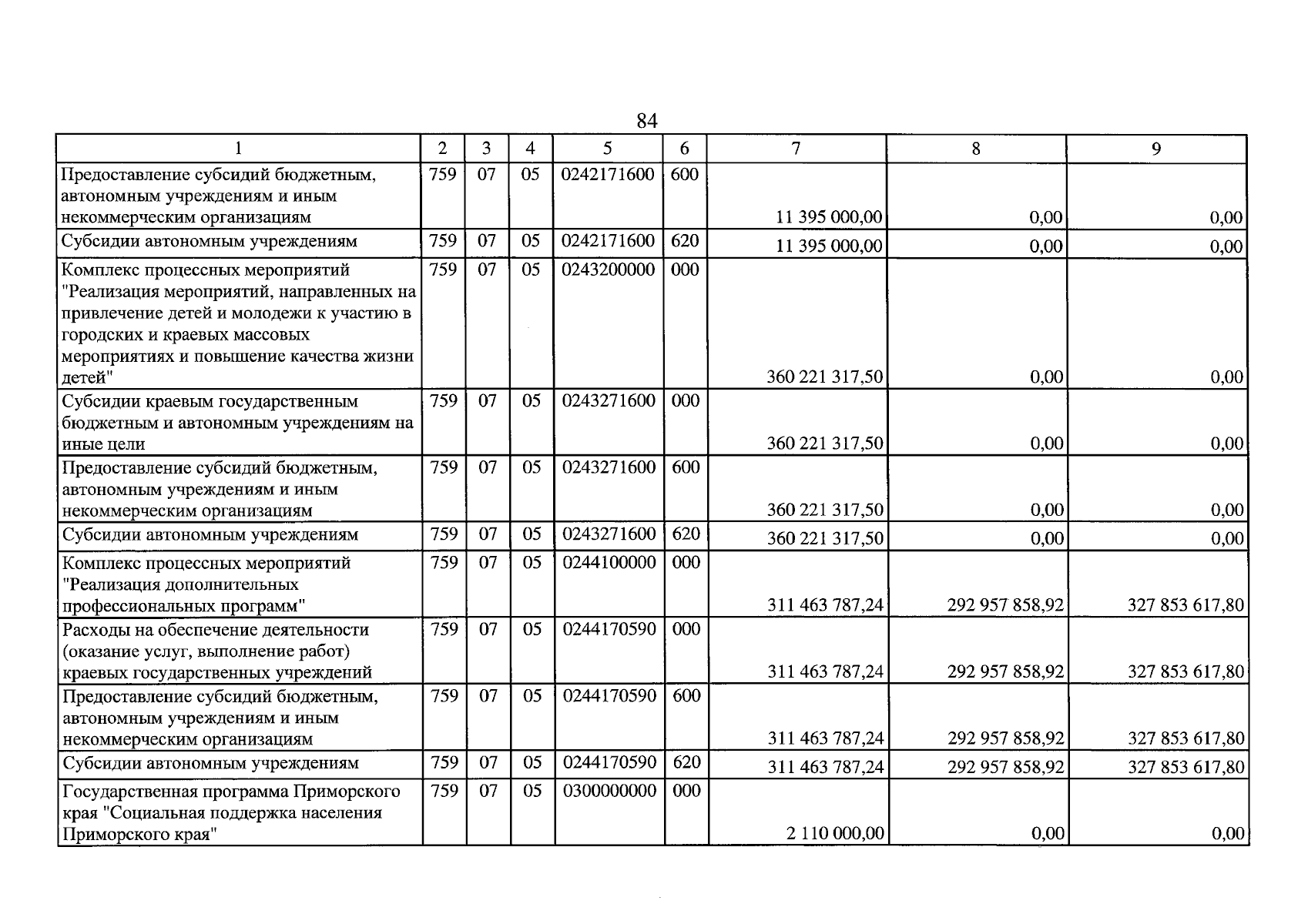 84

| 1 | 2 | 3 | 4 | 5 | 6 | 7 | 8 | 9 |
|---|---|---|---|---|---|---|---|---|
| Предоставление субсидий бюджетным, автономным учреждениям и иным некоммерческим организациям | 759 | 07 | 05 | 0242171600 | 600 | 11 395 000,00 | 0,00 | 0,00 |
| Субсидии автономным учреждениям | 759 | 07 | 05 | 0242171600 | 620 | 11 395 000,00 | 0,00 | 0,00 |
| Комплекс процессных мероприятий "Реализация мероприятий, направленных на привлечение детей и молодежи к участию в городских и краевых массовых мероприятиях и повышение качества жизни детей" | 759 | 07 | 05 | 0243200000 | 000 | 360 221 317,50 | 0,00 | 0,00 |
| Субсидии краевым государственным бюджетным и автономным учреждениям на иные цели | 759 | 07 | 05 | 0243271600 | 000 | 360 221 317,50 | 0,00 | 0,00 |
| Предоставление субсидий бюджетным, автономным учреждениям и иным некоммерческим организациям | 759 | 07 | 05 | 0243271600 | 600 | 360 221 317,50 | 0,00 | 0,00 |
| Субсидии автономным учреждениям | 759 | 07 | 05 | 0243271600 | 620 | 360 221 317,50 | 0,00 | 0,00 |
| Комплекс процессных мероприятий "Реализация дополнительных профессиональных программ" | 759 | 07 | 05 | 0244100000 | 000 | 311 463 787,24 | 292 957 858,92 | 327 853 617,80 |
| Расходы на обеспечение деятельности (оказание услуг, выполнение работ) краевых государственных учреждений | 759 | 07 | 05 | 0244170590 | 000 | 311 463 787,24 | 292 957 858,92 | 327 853 617,80 |
| Предоставление субсидий бюджетным, автономным учреждениям и иным некоммерческим организациям | 759 | 07 | 05 | 0244170590 | 600 | 311 463 787,24 | 292 957 858,92 | 327 853 617,80 |
| Субсидии автономным учреждениям | 759 | 07 | 05 | 0244170590 | 620 | 311 463 787,24 | 292 957 858,92 | 327 853 617,80 |
| Государственная программа Приморского края "Социальная поддержка населения Приморского края" | 759 | 07 | 05 | 0300000000 | 000 | 2 110 000,00 | 0,00 | 0,00 |